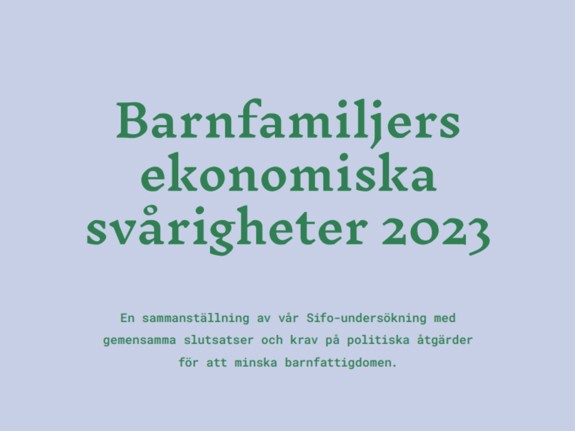 Barnfamiljers ekonomiska svårigheter 2023

En sammanställning av vår Sifo-undersökning med gemensamma slutsatser och krav på politiska åtgärder för att minska barnfattigdomen.